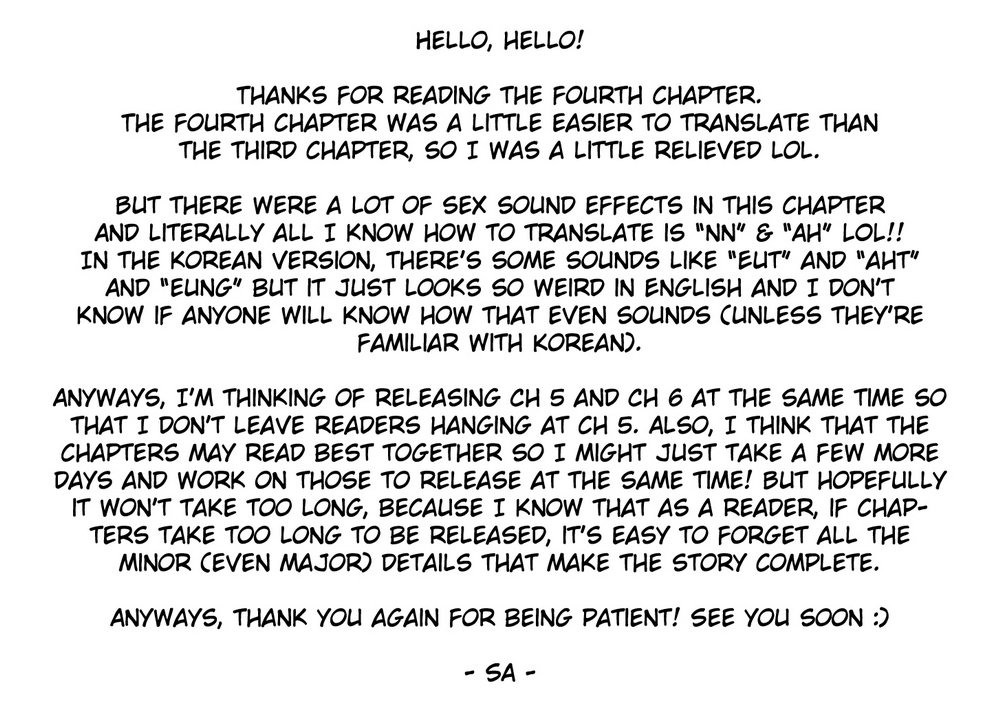 HELLO, HELLO!

THANKS FOR READING THE FOURTH CHAPTER. THE FOURTH CHAPTER WAS A LITTLE EASIER TO TRANSLATE THAN THE THIRD CHAPTER, SO I WAS A LITTLE RELIEVED LOL.

BUT THERE WERE A LOT OF SEX SOUND EFFECTS IN THIS CHAPTER AND LITERALLY ALL I KNOW HOW TO TRANSLATE IS "NN" & "AH" LOL!! IN THE KOREAN VERSION, THERE'S SOME SOUNDS LIKE "EUT" AND "AHT" AND "EUNG" BUT IT JUST LOOKS SO WEIRD IN ENGLISH AND I DON'T KNOW IF ANYONE WILL KNOW HOW THAT EVEN SOUNDS (UNLESS THEY'RE FAMILIAR WITH KOREAN).

ANYWAYS, I'M THINKING OF RELEASING CH 5 AND CH 6 AT THE SAME TIME SO THAT I DON'T LEAVE READERS HANGING AT CH 5. ALSO, I THINK THAT THE CHAPTERS MAY READ BEST TOGETHER SO I MIGHT JUST TAKE A FEW MORE DAYS AND WORK ON THOSE TO RELEASE AT THE SAME TIME! BUT HOPEFULLY IT WON'T TAKE TOO LONG, BECAUSE I KNOW THAT AS A READER, IF CHAPTERS TAKE TOO LONG TO BE RELEASED, IT'S EASY TO FORGET ALL THE MINOR (EVEN MAJOR) DETAILS THAT MAKE THE STORY COMPLETE.

ANYWAYS, THANK YOU AGAIN FOR BEING PATIENT! SEE YOU SOON :)

- SA -